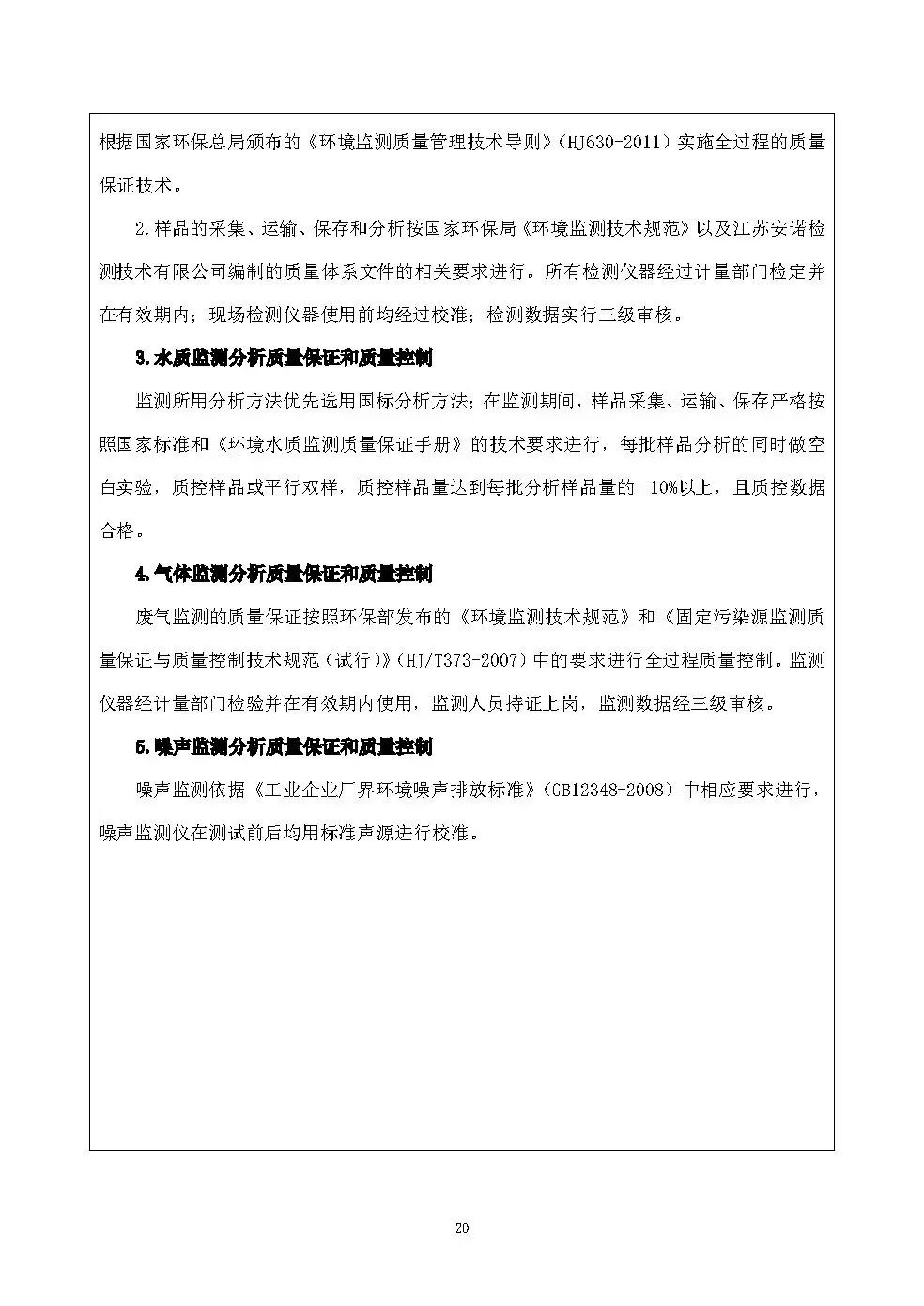 根据国家环保总局颁布的《环境监测质量管理技术导则》（HJ630-2011）实施全过程的质量保证技术。

2.样品的采集、运输、保存和分析按国家环保局《环境监测技术规范》以及江苏安诺检测技术有限公司编制的质量体系文件的相关要求进行。所有检测仪器经过计量部门检定并在有效期内；现场检测仪器使用前均经过校准；检测数据实行三级审核。

3.水质监测分析质量保证和质量控制

监测所用分析方法优先选用国标分析方法；在监测期间，样品采集、运输、保存严格按照国家标准和《环境水质监测质量保证手册》的技术要求进行，每批样品分析的同时做空白实验，质控样品或平行双样，质控样品量达到每批分析样品量的10%以上，且质控数据合格。

4.气体监测分析质量保证和质量控制

废气监测的质量保证按照环保部发布的《环境监测技术规范》和《固定污染源监测质量保证与质量控制技术规范（试行）》（HJ/T373-2007）中的要求进行全过程质量控制。监测仪器经计量部门检验并在有效期内使用，监测人员持证上岗，监测数据经三级审核。

5.噪声监测分析质量保证和质量控制

噪声监测依据《工业企业厂界环境噪声排放标准》（GB12348-2008）中相应要求进行，噪声监测仪在测试前后均用标准声源进行校准。

20